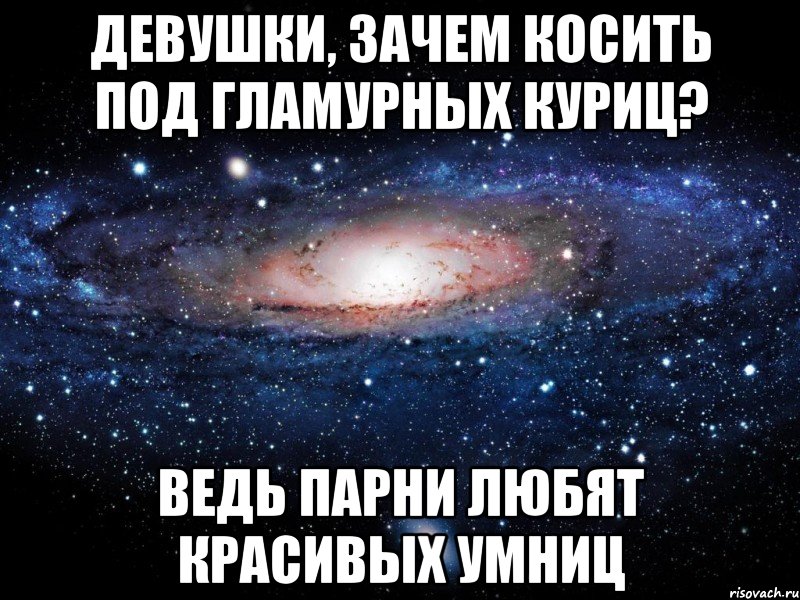 ДЕВУШКИ, ЗАЧЕМ КОСИТЬ ПОД ГЛАМУРНЫХ КУРИЦ?

ВЕДЬ ПАРНИ ЛЮБЯТ КРАСИВЫХ УМНИЦ

risovach.ru